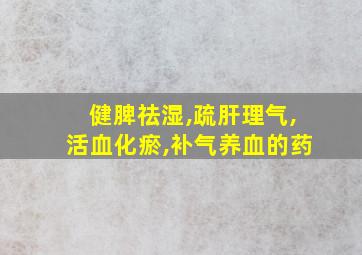 健脾祛湿,疏肝理气,
活血化瘀,补气养血的药